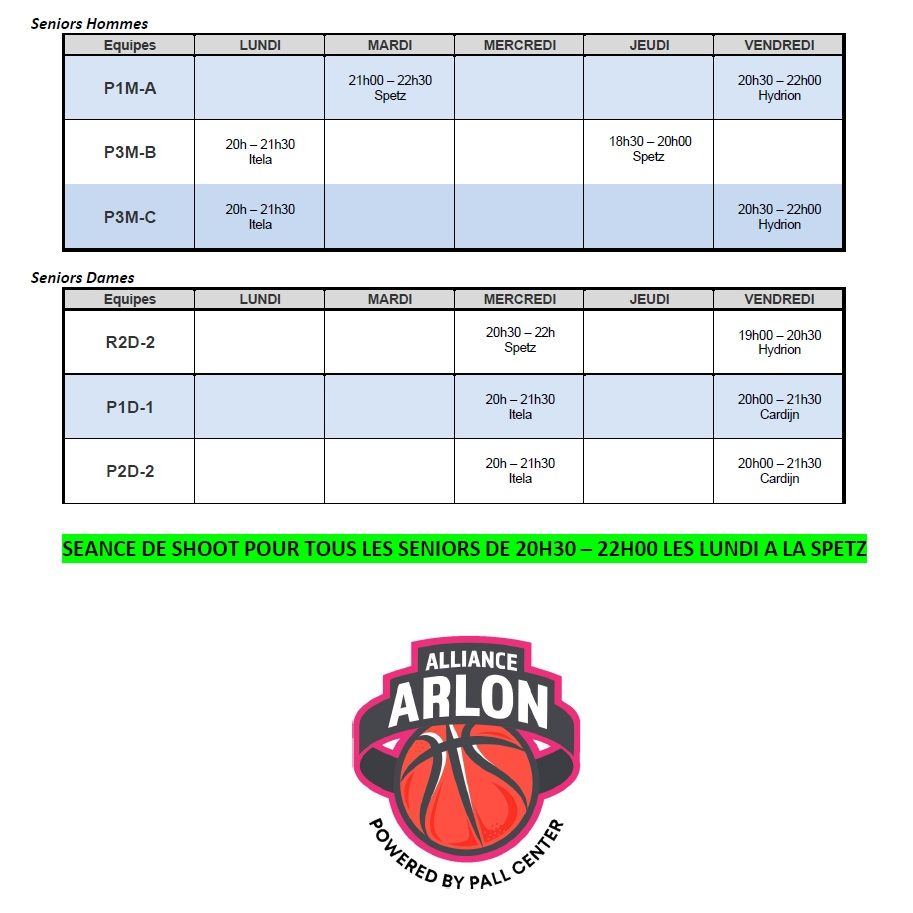 Seniors Hommes

| Equipes | LUNDI | MARDI | MERCREDI | JEUDI | VENDREDI |
|---|---|---|---|---|---|
| P1M-A | | 21h00 – 22h30 Spetz | | | 20h30 – 22h00 Hydrion |
| P3M-B | 20h – 21h30 Itela | | | 18h30 – 20h00 Spetz | |
| P3M-C | 20h – 21h30 Itela | | | | 20h30 – 22h00 Hydrion |

Seniors Dames

| Equipes | LUNDI | MARDI | MERCREDI | JEUDI | VENDREDI |
|---|---|---|---|---|---|
| R2D-2 | | | 20h30 – 22h Spetz | | 19h00 – 20h30 Hydrion |
| P1D-1 | | | 20h – 21h30 Itela | | 20h00 – 21h30 Cardijn |
| P2D-2 | | | 20h – 21h30 Itela | | 20h00 – 21h30 Cardijn |

SEANCE DE SHOOT POUR TOUS LES SENIORS DE 20H30 – 22H00 LES LUNDI A LA SPETZ

ALLIANCE
ARLON
POWERED BY PALL CENTER